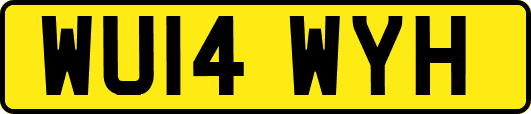 WU14 WYH